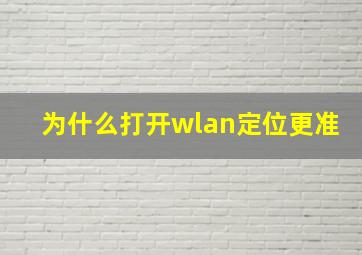 为什么打开wlan定位更准